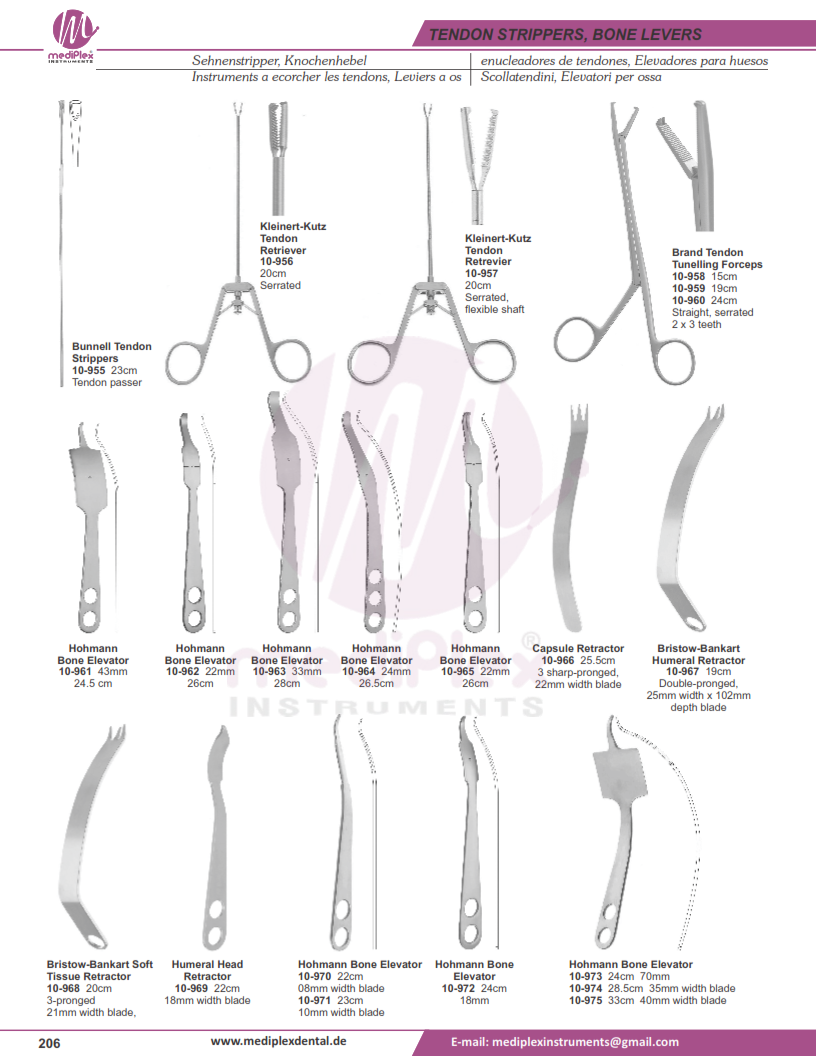 mediPlex INSTRUMENTS

TENDON STRIPPERS, BONE LEVERS

Sehnenstripper, Knochenhebel
Instruments a ecorcher les tendons, Leviers a os

enucleadores de tendones, Elevadores para huesos
Scollatendini, Elevatori per ossa

Bunnell Tendon Strippers
10-955 23cm
Tendon passer

Kleinert-Kutz Tendon Retriever
10-956
20cm
Serrated

Kleinert-Kutz Tendon Retrevier
10-957
20cm
Serrated, flexible shaft

Brand Tendon Tunelling Forceps
10-958 15cm
10-959 19cm
10-960 24cm
Straight, serrated
2 x 3 teeth

Hohmann Bone Elevator
10-961 43mm
24.5 cm

Hohmann Bone Elevator
10-962 22mm
26cm

Hohmann Bone Elevator
10-963 33mm
28cm

Hohmann Bone Elevator
10-964 24mm
26.5cm

Hohmann Bone Elevator
10-965 22mm
26cm

Capsule Retractor
10-966 25.5cm
3 sharp-pronged, 22mm width blade

Bristow-Bankart Humeral Retractor
10-967 19cm
Double-pronged, 25mm width x 102mm depth blade

mediPlex INSTRUMENTS

Bristow-Bankart Soft Tissue Retractor
10-968 20cm
3-pronged
21mm width blade,

Humeral Head Retractor
10-969 22cm
18mm width blade

Hohmann Bone Elevator
10-970 22cm
08mm width blade
10-971 23cm
10mm width blade

Hohmann Bone Elevator
10-972 24cm
18mm

Hohmann Bone Elevator
10-973 24cm 70mm
10-974 28.5cm 35mm width blade
10-975 33cm 40mm width blade

206

www.mediplexdental.de

E-mail: mediplexinstruments@gmail.com